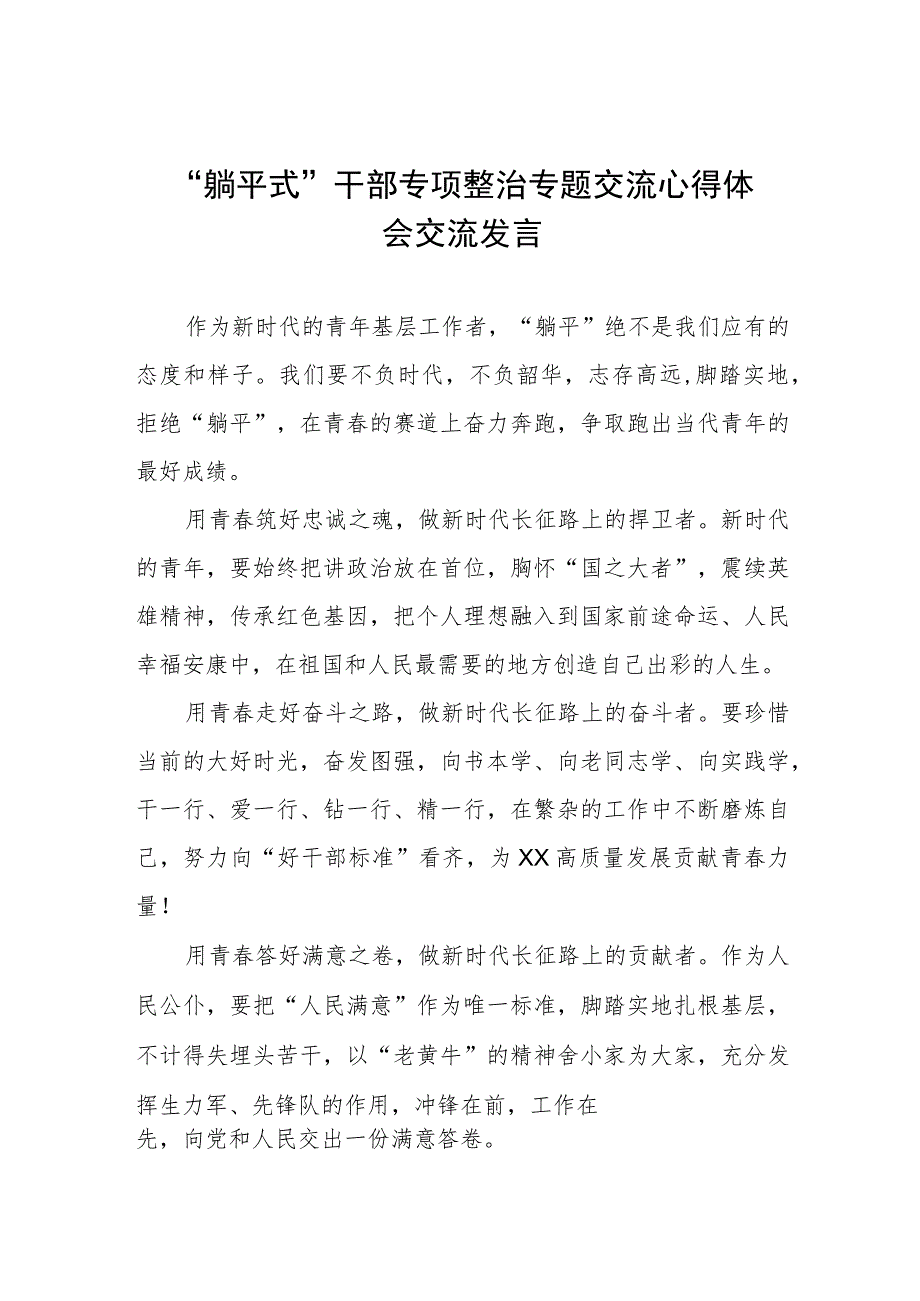 “躺平式”干部专项整治专题交流心得体会交流发言

作为新时代的青年基层工作者，“躺平”绝不是我们应有的态度和样子。我们要不负时代，不负韶华，志存高远,脚踏实地，拒绝“躺平”，在青春的赛道上奋力奔跑，争取跑出当代青年的最好成绩。

用青春筑好忠诚之魂，做新时代长征路上的捍卫者。新时代的青年，要始终把讲政治放在首位，胸怀“国之大者”，震续英雄精神，传承红色基因，把个人理想融入到国家前途命运、人民幸福安康中，在祖国和人民最需要的地方创造自己出彩的人生。

用青春走好奋斗之路，做新时代长征路上的奋斗者。要珍惜当前的大好时光，奋发图强，向书本学、向老同志学、向实践学，干一行、爱一行、钻一行、精一行，在繁杂的工作中不断磨炼自己，努力向“好干部标准”看齐，为XX高质量发展贡献青春力量！

用青春答好满意之卷，做新时代长征路上的贡献者。作为人民公仆，要把“人民满意”作为唯一标准，脚踏实地扎根基层，不计得失埋头苦干，以“老黄牛”的精神舍小家为大家，充分发挥生力军、先锋队的作用，冲锋在前，工作在先，向党和人民交出一份满意答卷。